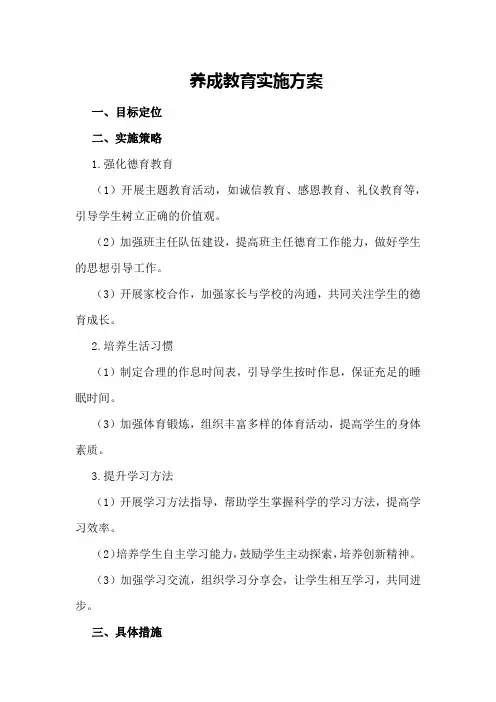 养成教育实施方案

一、目标定位

二、实施策略

1.强化德育教育

（1）开展主题教育活动，如诚信教育、感恩教育、礼仪教育等，引导学生树立正确的价值观。

（2）加强班主任队伍建设，提高班主任德育工作能力，做好学生的思想引导工作。

（3）开展家校合作，加强家长与学校的沟通，共同关注学生的德育成长。

2.培养生活习惯

（1）制定合理的作息时间表，引导学生按时作息，保证充足的睡眠时间。

（3）加强体育锻炼，组织丰富多样的体育活动，提高学生的身体素质。

3.提升学习方法

（1）开展学习方法指导，帮助学生掌握科学的学习方法，提高学习效率。

（2）培养学生自主学习能力，鼓励学生主动探索，培养创新精神。

（3）加强学习交流，组织学习分享会，让学生相互学习，共同进步。

三、具体措施